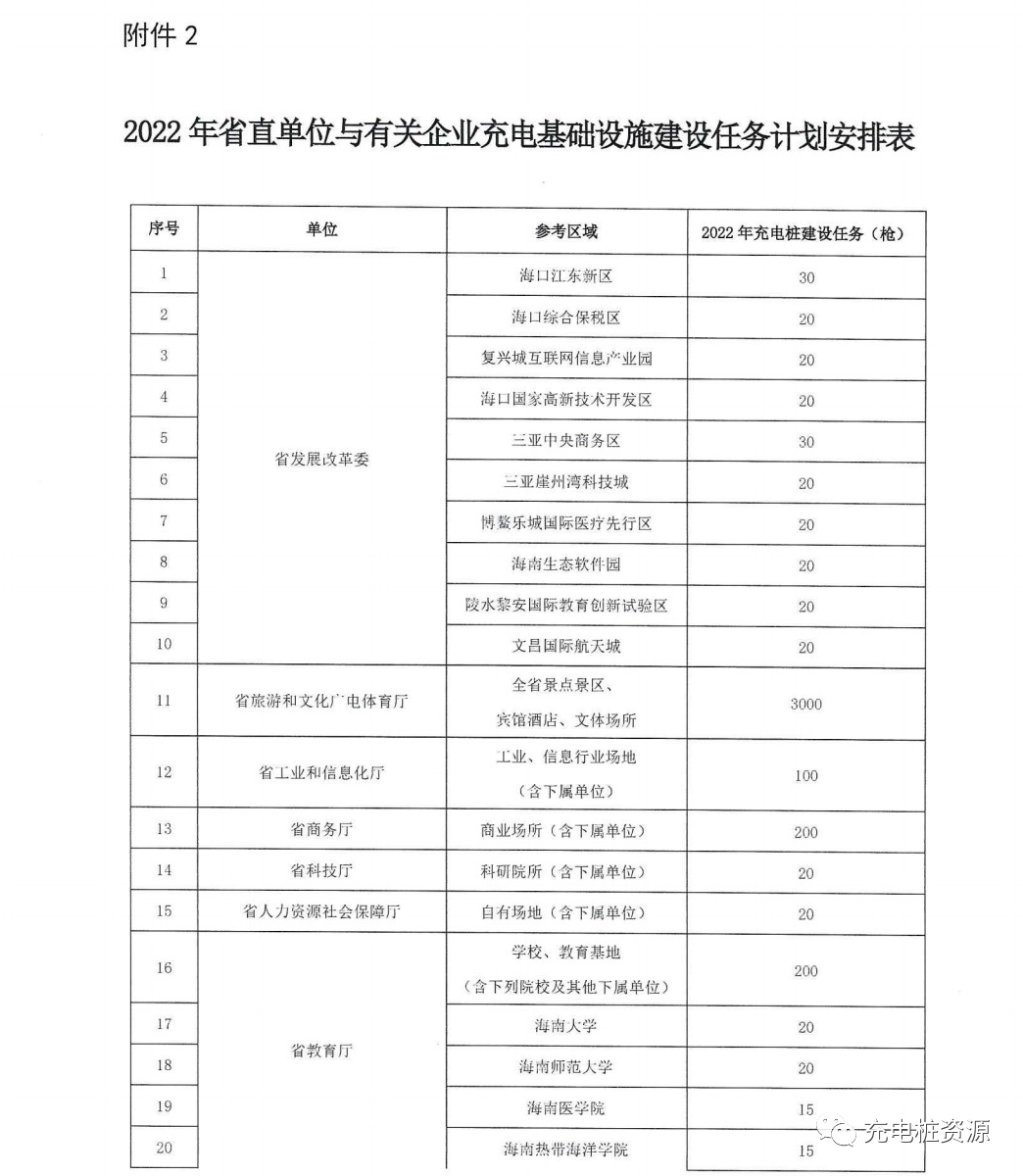 附件 2

2022 年省直单位与有关企业充电基础设施建设任务计划安排表

| 序号 | 单位 | 参考区域 | 2022 年充电桩建设任务（枪） |
|---|---|---|---|
| 1 | 省发展改革委 | 海口江东新区 | 30 |
| 2 | | 海口综合保税区 | 20 |
| 3 | | 复兴城互联网信息产业园 | 20 |
| 4 | | 海口国家高新技术开发区 | 20 |
| 5 | | 三亚中央商务区 | 30 |
| 6 | | 三亚崖州湾科技城 | 20 |
| 7 | | 博鳌乐城国际医疗先行区 | 20 |
| 8 | | 海南生态软件园 | 20 |
| 9 | | 陵水黎安国际教育创新试验区 | 20 |
| 10 | | 文昌国际航天城 | 20 |
| 11 | 省旅游和文化广电体育厅 | 全省景点景区、宾馆酒店、文体场所 | 3000 |
| 12 | 省工业和信息化厅 | 工业、信息行业场地（含下属单位） | 100 |
| 13 | 省商务厅 | 商业场所（含下属单位） | 200 |
| 14 | 省科技厅 | 科研院所（含下属单位） | 20 |
| 15 | 省人力资源社会保障厅 | 自有场地（含下属单位） | 20 |
| 16 | 省教育厅 | 学校、教育基地（含下列院校及其他下属单位） | 200 |
| 17 | | 海南大学 | 20 |
| 18 | | 海南师范大学 | 20 |
| 19 | | 海南医学院 | 15 |
| 20 | | 海南热带海洋学院 | 15 |

充电桩资源